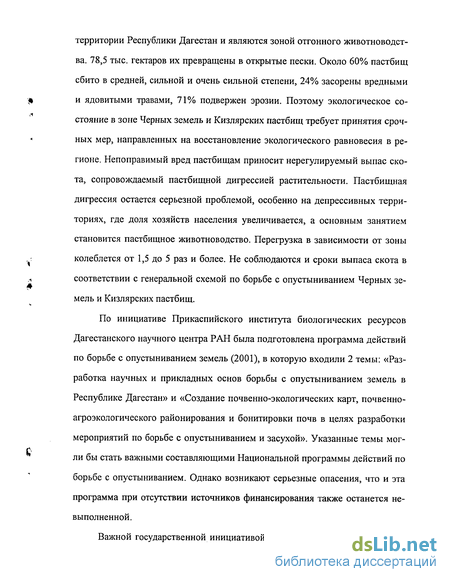 территории Республики Дагестан и являются зоной отгонного животноводства. 78,5 тыс. гектаров их превращены в открытые пески. Около 60% пастбищ сбито в средней, сильной и очень сильной степени, 24% засорены вредными и ядовитыми травами, 71% подвержен эрозии. Поэтому экологическое состояние в зоне Черных земель и Кизлярских пастбищ требует принятия срочных мер, направленных на восстановление экологического равновесия в регионе. Непоправимый вред пастбищам приносит нерегулируемый выпас скота, сопровождаемый пастбищной дигрессией растительности. Пастбищная дигрессия остается серьезной проблемой, особенно на депрессивных территориях, где доля хозяйств населения увеличивается, а основным занятием становится пастбищное животноводство. Перегрузка в зависимости от зоны колеблется от 1,5 до 5 раз и более. Не соблюдаются и сроки выпаса скота в соответствии с генеральной схемой по борьбе с опустыниванием Черных земель и Кизлярских пастбищ.

По инициативе Прикаспийского института биологических ресурсов Дагестанского научного центра РАН была подготовлена программа действий по борьбе с опустыниванием земель (2001), в которую входили 2 темы: «Разработка научных и прикладных основ борьбы с опустыниванием земель в Республике Дагестан» и «Создание почвенно-экологических карт, почвенно-агроэкологического районирования и бонитировки почв в целях разработки мероприятий по борьбе с опустыниванием и засухой». Указанные темы могли бы стать важными составляющими Национальной программы действий по борьбе с опустыниванием. Однако возникают серьезные опасения, что и эта программа при отсутствии источников финансирования также останется невыполненной.

Важной государственной инициативой

dsLib.net
библиотека диссертаций